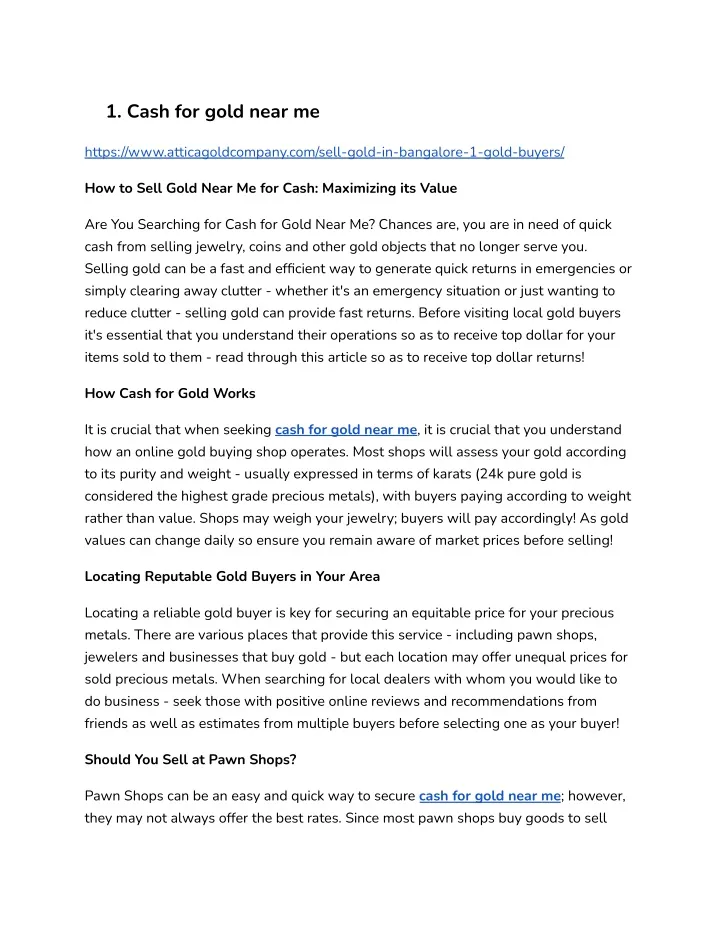 1. Cash for gold near me

https://www.atticagoldcompany.com/sell-gold-in-bangalore-1-gold-buyers/

How to Sell Gold Near Me for Cash: Maximizing its Value

Are You Searching for Cash for Gold Near Me? Chances are, you are in need of quick cash from selling jewelry, coins and other gold objects that no longer serve you. Selling gold can be a fast and efficient way to generate quick returns in emergencies or simply clearing away clutter - whether it's an emergency situation or just wanting to reduce clutter - selling gold can provide fast returns. Before visiting local gold buyers it's essential that you understand their operations so as to receive top dollar for your items sold to them - read through this article so as to receive top dollar returns!

How Cash for Gold Works

It is crucial that when seeking cash for gold near me, it is crucial that you understand how an online gold buying shop operates. Most shops will assess your gold according to its purity and weight - usually expressed in terms of karats (24k pure gold is considered the highest grade precious metals), with buyers paying according to weight rather than value. Shops may weigh your jewelry; buyers will pay accordingly! As gold values can change daily so ensure you remain aware of market prices before selling!

Locating Reputable Gold Buyers in Your Area

Locating a reliable gold buyer is key for securing an equitable price for your precious metals. There are various places that provide this service - including pawn shops, jewelers and businesses that buy gold - but each location may offer unequal prices for sold precious metals. When searching for local dealers with whom you would like to do business - seek those with positive online reviews and recommendations from friends as well as estimates from multiple buyers before selecting one as your buyer!

Should You Sell at Pawn Shops?

Pawn Shops can be an easy and quick way to secure cash for gold near me; however, they may not always offer the best rates. Since most pawn shops buy goods to sell